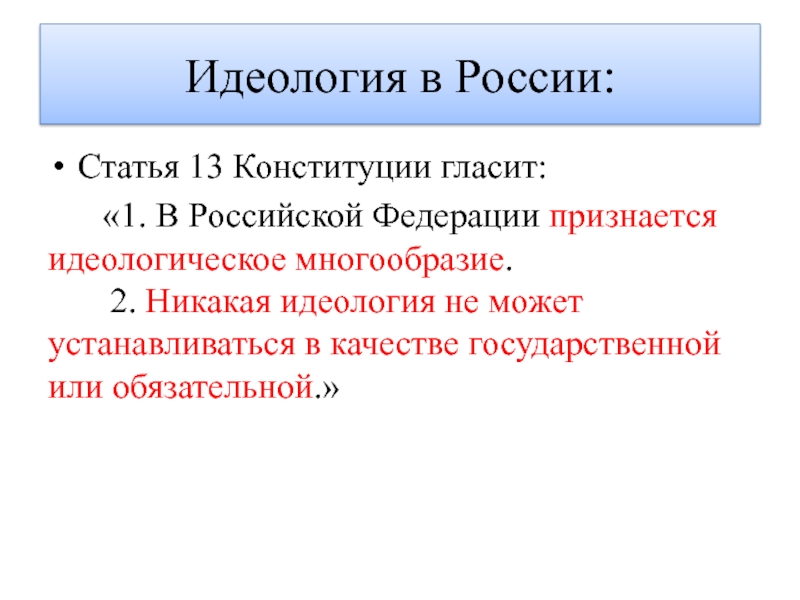 Идеология в России:

• Статья 13 Конституции гласит:

«1. В Российской Федерации признается идеологическое многообразие.
2. Никакая идеология не может устанавливаться в качестве государственной или обязательной.»